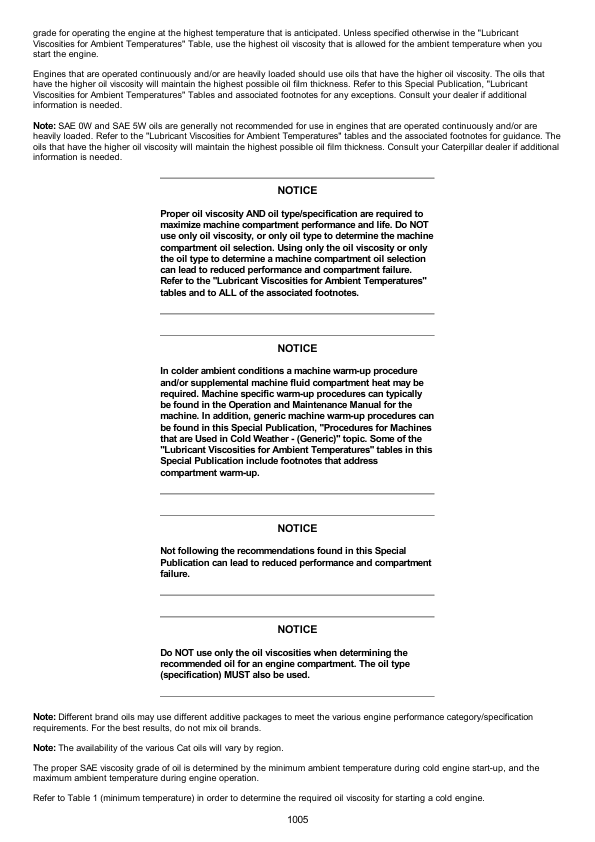 grade for operating the engine at the highest temperature that is anticipated. Unless specified otherwise in the "Lubricant Viscosities for Ambient Temperatures" Table, use the highest oil viscosity that is allowed for the ambient temperature when you start the engine.

Engines that are operated continuously and/or are heavily loaded should use oils that have the higher oil viscosity. The oils that have the higher oil viscosity will maintain the highest possible oil film thickness. Refer to this Special Publication, "Lubricant Viscosities for Ambient Temperatures" Tables and associated footnotes for any exceptions. Consult your dealer if additional information is needed.

Note: SAE 0W and SAE 5W oils are generally not recommended for use in engines that are operated continuously and/or are heavily loaded. Refer to the "Lubricant Viscosities for Ambient Temperatures" tables and the associated footnotes for guidance. The oils that have the higher oil viscosity will maintain the highest possible oil film thickness. Consult your Caterpillar dealer if additional information is needed.

NOTICE

Proper oil viscosity AND oil type/specification are required to maximize machine compartment performance and life. Do NOT use only oil viscosity, or only oil type to determine the machine compartment oil selection. Using only the oil viscosity or only the oil type to determine a machine compartment oil selection can lead to reduced performance and compartment failure. Refer to the "Lubricant Viscosities for Ambient Temperatures" tables and to ALL of the associated footnotes.

NOTICE

In colder ambient conditions a machine warm-up procedure and/or supplemental machine fluid compartment heat may be required. Machine specific warm-up procedures can typically be found in the Operation and Maintenance Manual for the machine. In addition, generic machine warm-up procedures can be found in this Special Publication, "Procedures for Machines that are Used in Cold Weather - (Generic)" topic. Some of the "Lubricant Viscosities for Ambient Temperatures" tables in this Special Publication include footnotes that address compartment warm-up.

NOTICE

Not following the recommendations found in this Special Publication can lead to reduced performance and compartment failure.

NOTICE

Do NOT use only the oil viscosities when determining the recommended oil for an engine compartment. The oil type (specification) MUST also be used.

Note: Different brand oils may use different additive packages to meet the various engine performance category/specification requirements. For the best results, do not mix oil brands.

Note: The availability of the various Cat oils will vary by region.

The proper SAE viscosity grade of oil is determined by the minimum ambient temperature during cold engine start-up, and the maximum ambient temperature during engine operation.

Refer to Table 1 (minimum temperature) in order to determine the required oil viscosity for starting a cold engine.

1005